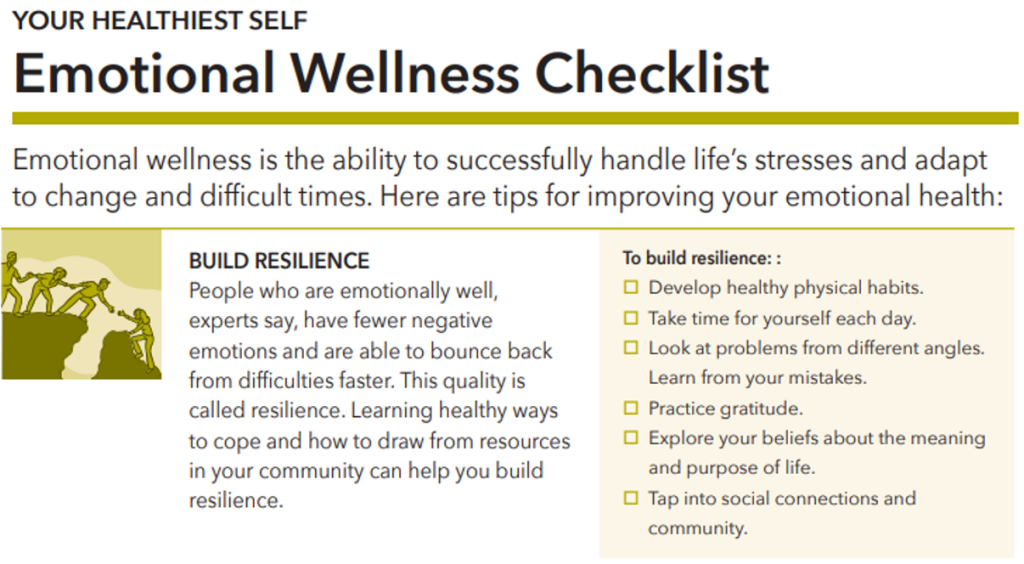 YOUR HEALTHIEST SELF

Emotional Wellness Checklist

Emotional wellness is the ability to successfully handle life's stresses and adapt to change and difficult times. Here are tips for improving your emotional health:

BUILD RESILIENCE
People who are emotionally well, experts say, have fewer negative emotions and are able to bounce back from difficulties faster. This quality is called resilience. Learning healthy ways to cope and how to draw from resources in your community can help you build resilience.

To build resilience: :
☐ Develop healthy physical habits.
☐ Take time for yourself each day.
☐ Look at problems from different angles. Learn from your mistakes.
☐ Practice gratitude.
☐ Explore your beliefs about the meaning and purpose of life.
☐ Tap into social connections and community.